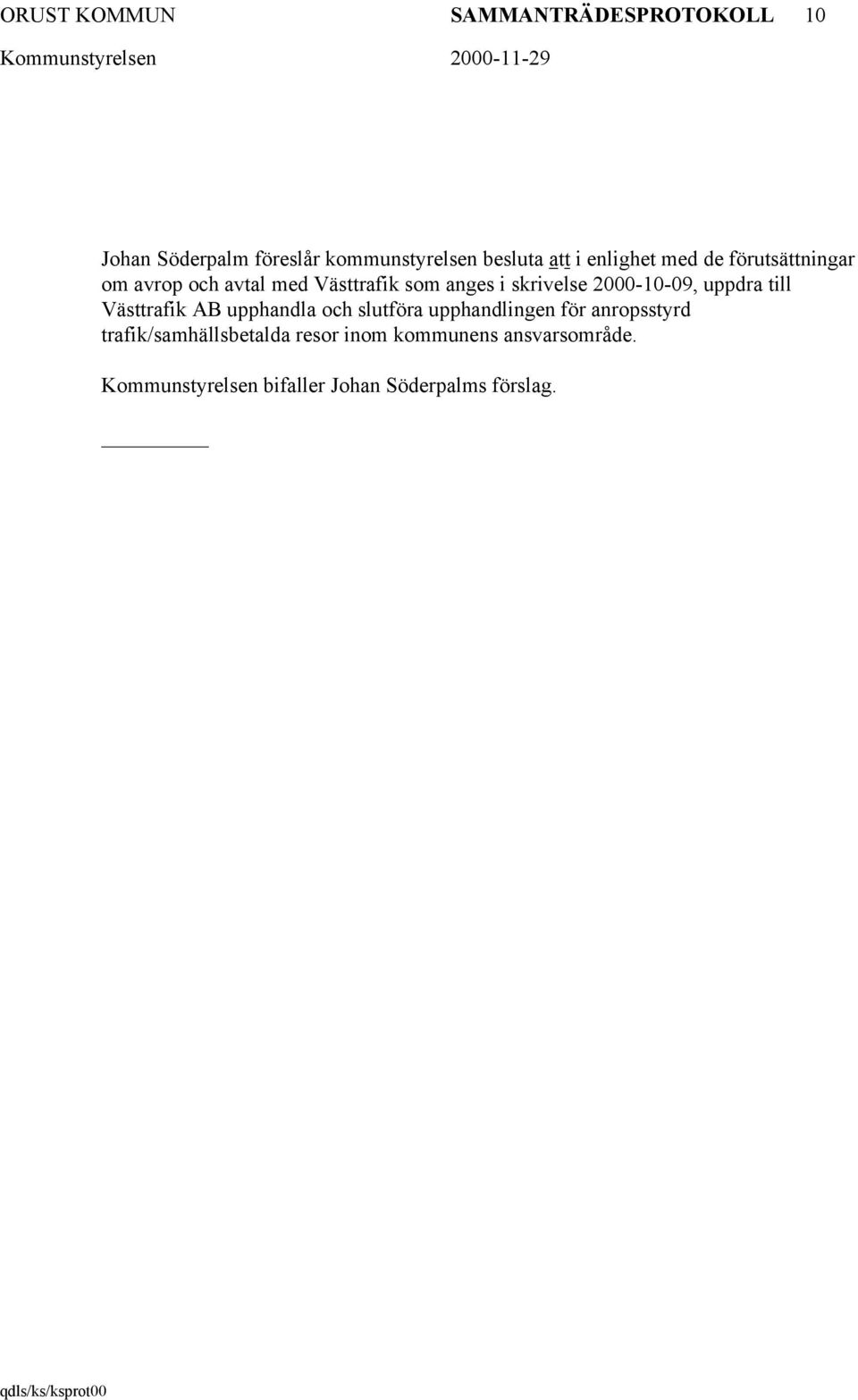 ORUST KOMMUN SAMMANTRÄDESPROTOKOLL 10
Kommunstyrelsen 2000-11-29

Johan Söderpalm föreslår kommunstyrelsen besluta att i enlighet med de förutsättningar om avrop och avtal med Västtrafik som anges i skrivelse 2000-10-09, uppdra till Västtrafik AB upphandla och slutföra upphandlingen för anropsstyrd trafik/samhällsbetalda resor inom kommunens ansvarsområde.

Kommunstyrelsen bifaller Johan Söderpalms förslag.

qdls/ks/ksprot00